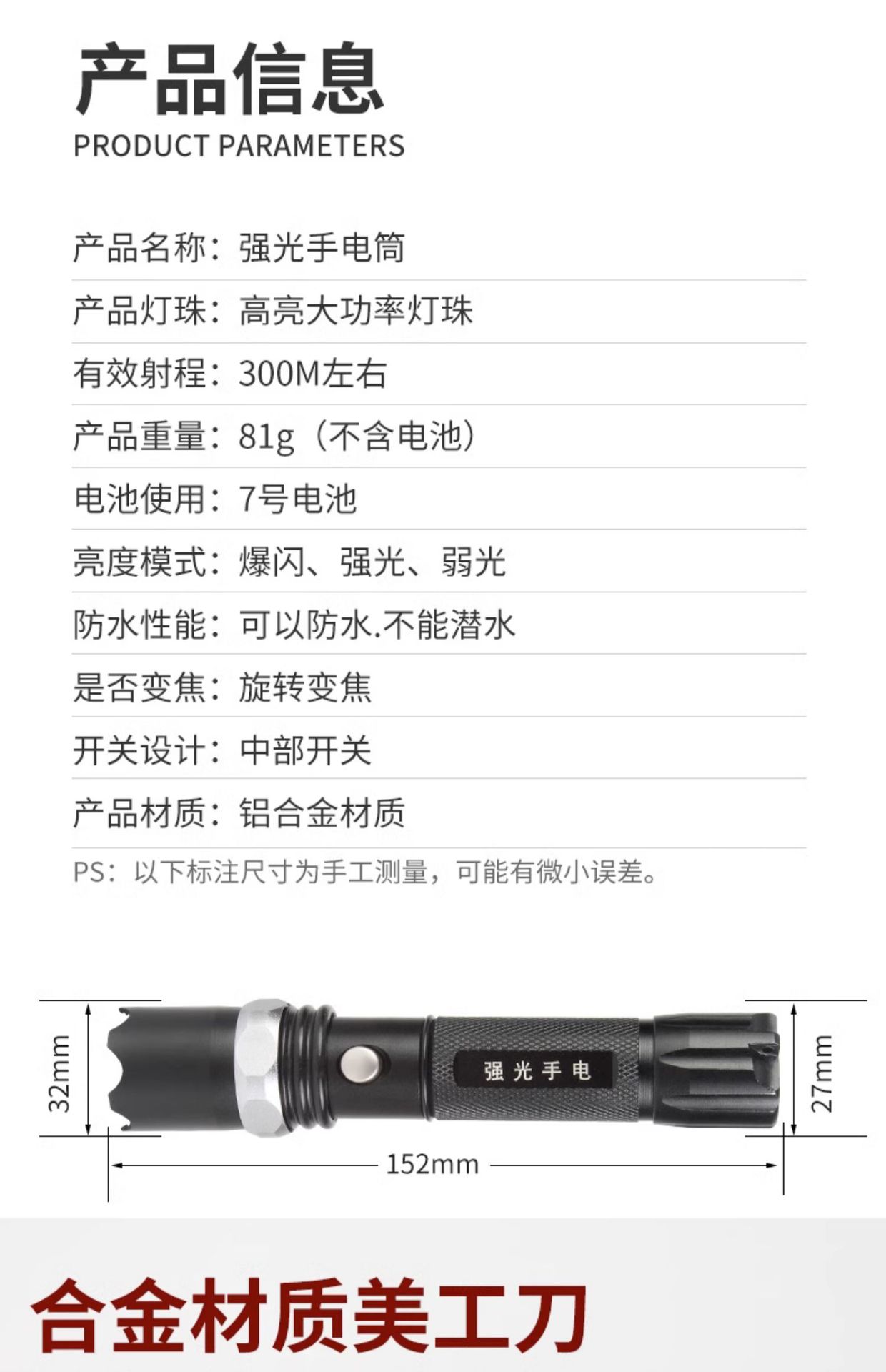 产品信息
PRODUCT PARAMETERS

产品名称：强光手电筒

产品灯珠：高亮大功率灯珠

有效射程：300M左右

产品重量：81g（不含电池）

电池使用：7号电池

亮度模式：爆闪、强光、弱光

防水性能：可以防水.不能潜水

是否变焦：旋转变焦

开关设计：中部开关

产品材质：铝合金材质

PS：以下标注尺寸为手工测量，可能有微小误差。

32mm

强光手电

27mm

152mm

合金材质美工刀